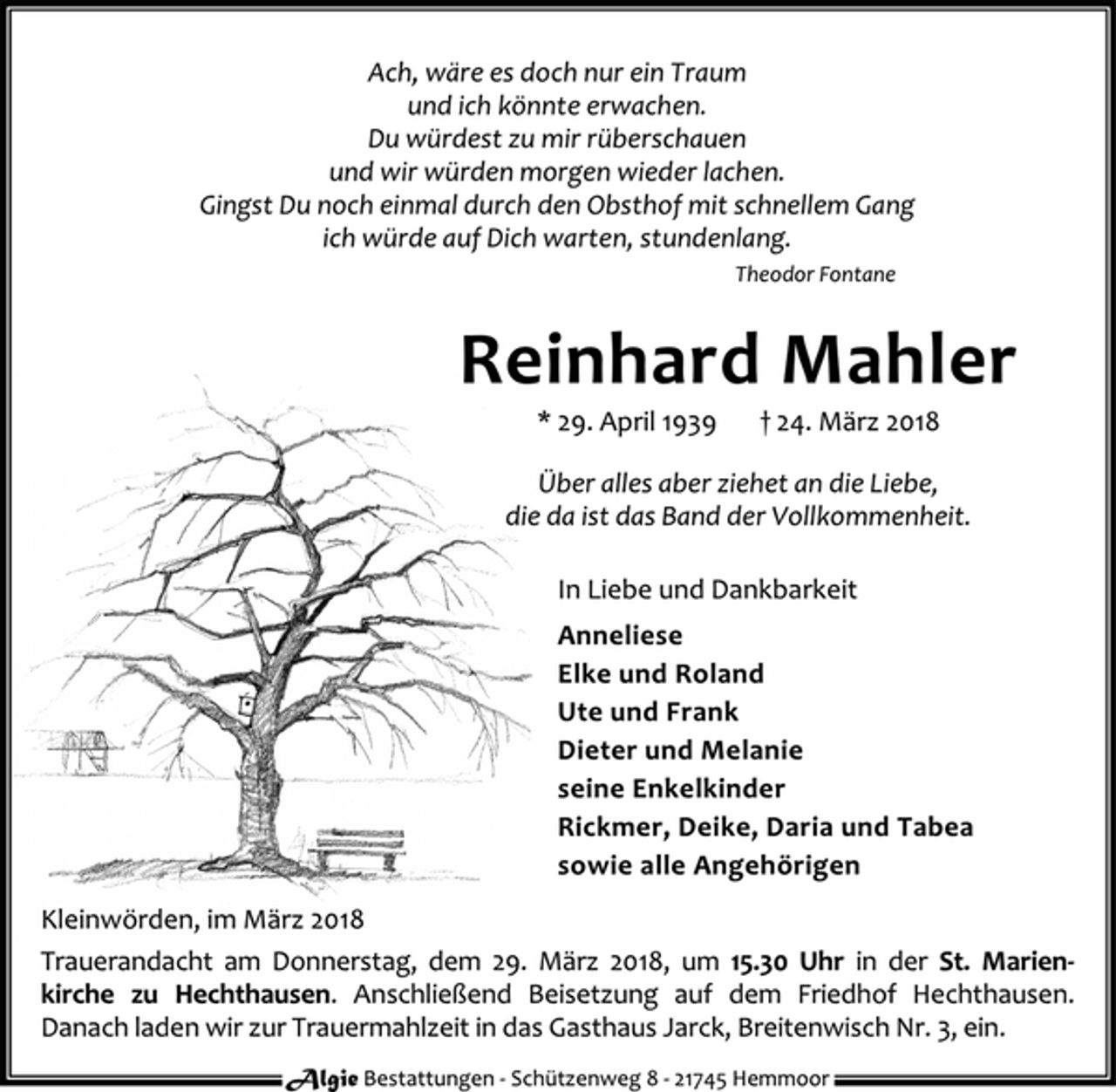 Ach, wäre es doch nur ein Traum
und ich könnte erwachen.
Du würdest zu mir rüberschauen
und wir würden morgen wieder lachen.
Gingst Du noch einmal durch den Obsthof mit schnellem Gang
ich würde auf Dich warten, stundenlang.
Theodor Fontane

Reinhard Mahler

* 29. April 1939 † 24. März 2018

Über alles aber ziehet an die Liebe,
die da ist das Band der Vollkommenheit.

In Liebe und Dankbarkeit
Anneliese
Elke und Roland
Ute und Frank
Dieter und Melanie
seine Enkelkinder
Rickmer, Deike, Daria und Tabea
sowie alle Angehörigen

Kleinwörden, im März 2018

Trauerandacht am Donnerstag, dem 29. März 2018, um 15.30 Uhr in der St. Marienkirche zu Hechthausen. Anschließend Beisetzung auf dem Friedhof Hechthausen. Danach laden wir zur Trauermahlzeit in das Gasthaus Jarck, Breitenwisch Nr. 3, ein.

Algie Bestattungen - Schützenweg 8 - 21745 Hemmoor